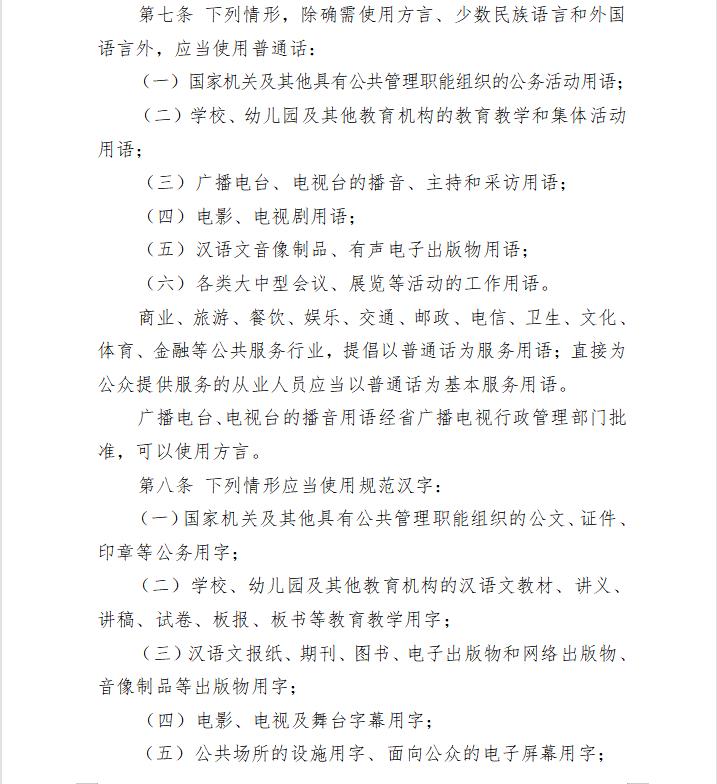 第七条 下列情形，除确需使用方言、少数民族语言和外国语言外，应当使用普通话：

（一）国家机关及其他具有公共管理职能组织的公务活动用语；

（二）学校、幼儿园及其他教育机构的教育教学和集体活动用语；

（三）广播电台、电视台的播音、主持和采访用语；

（四）电影、电视剧用语；

（五）汉语文音像制品、有声电子出版物用语；

（六）各类大中型会议、展览等活动的工作用语。

商业、旅游、餐饮、娱乐、交通、邮政、电信、卫生、文化、体育、金融等公共服务行业，提倡以普通话为服务用语；直接为公众提供服务的从业人员应当以普通话为基本服务用语。

广播电台、电视台的播音用语经省广播电视行政管理部门批准，可以使用方言。

第八条 下列情形应当使用规范汉字：

（一）国家机关及其他具有公共管理职能组织的公文、证件、印章等公务用字；

（二）学校、幼儿园及其他教育机构的汉语文教材、讲义、讲稿、试卷、板报、板书等教育教学用字；

（三）汉语文报纸、期刊、图书、电子出版物和网络出版物、音像制品等出版物用字；

（四）电影、电视及舞台字幕用字；

（五）公共场所的设施用字、面向公众的电子屏幕用字；